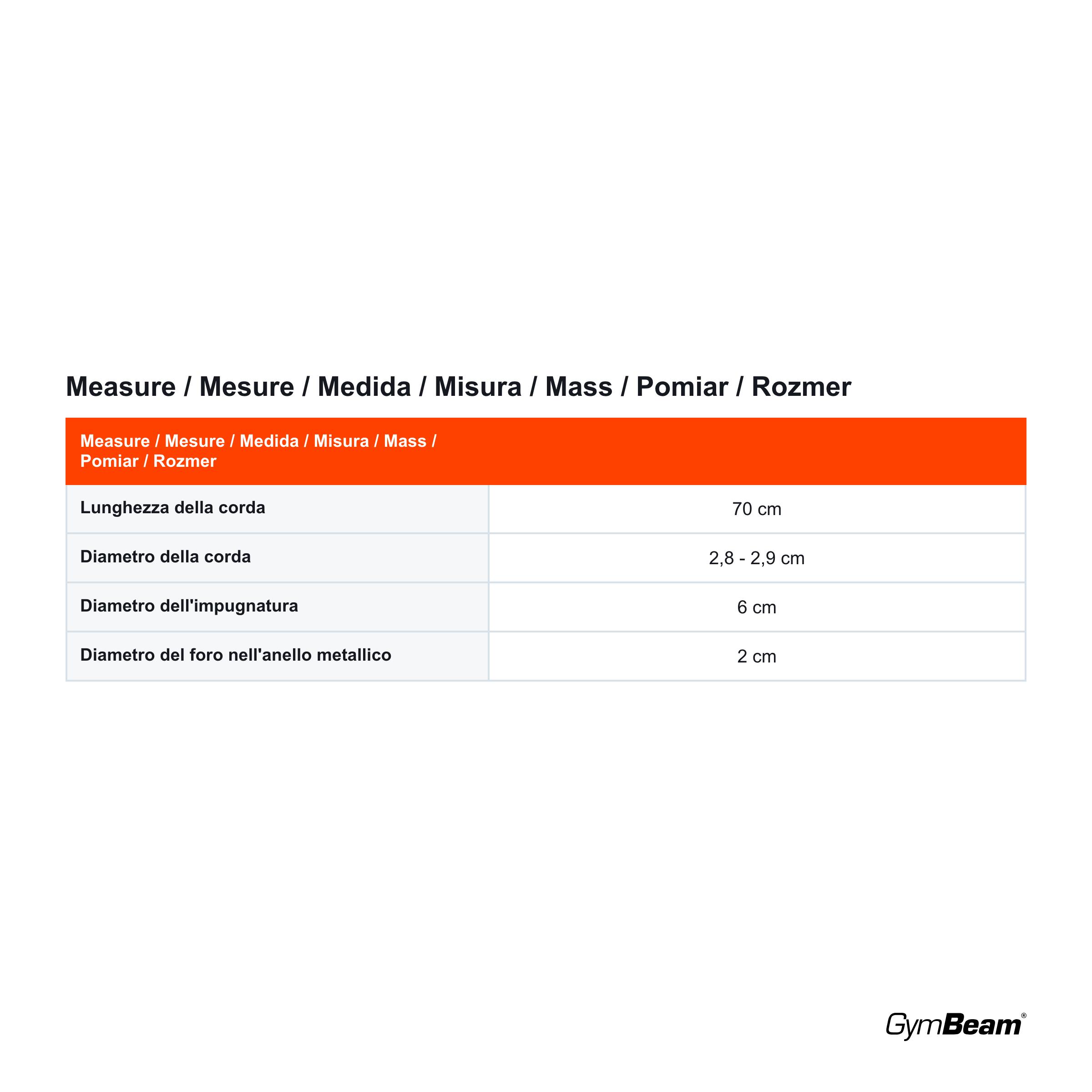 Measure / Mesure / Medida / Misura / Mass / Pomiar / Rozmer

| Measure / Mesure / Medida / Misura / Mass / Pomiar / Rozmer | |
|---|---|
| Lunghezza della corda | 70 cm |
| Diametro della corda | 2,8 - 2,9 cm |
| Diametro dell'impugnatura | 6 cm |
| Diametro del foro nell'anello metallico | 2 cm |

GymBeam®